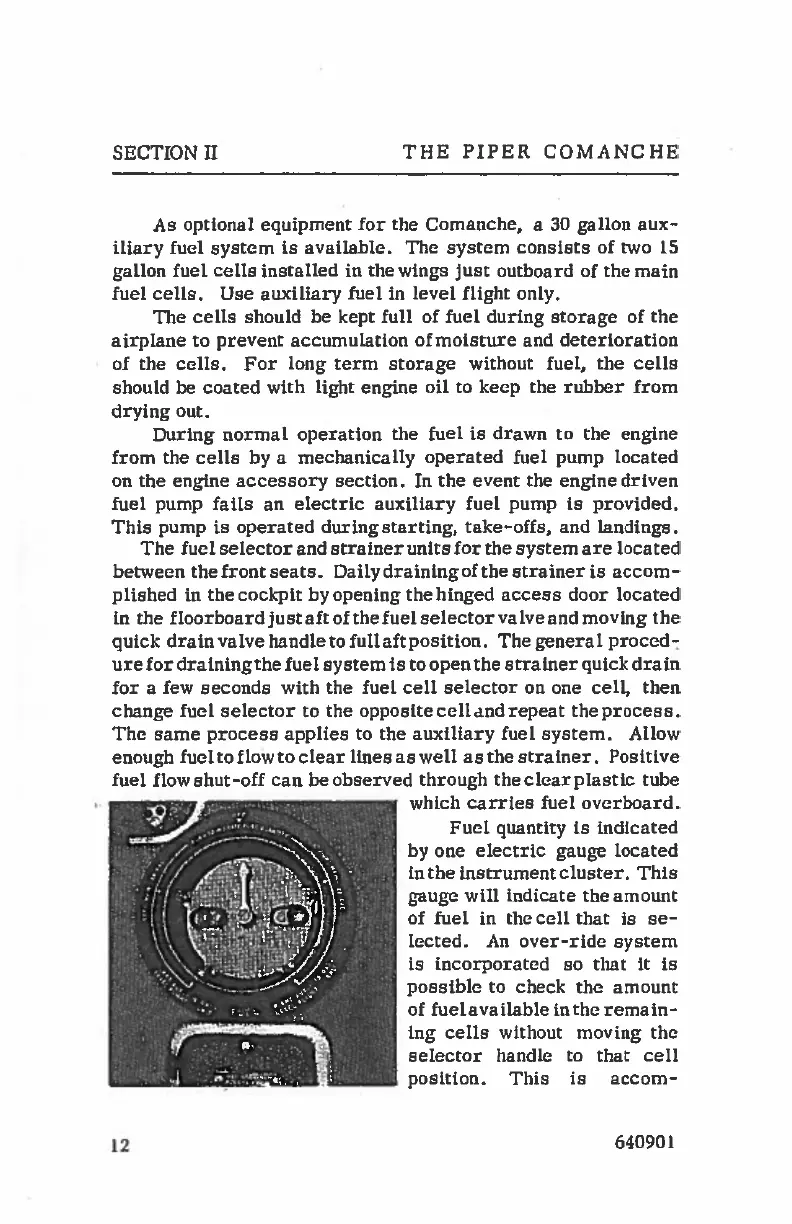 SECTION II THE PIPER COMANCHE

As optional equipment for the Comanche, a 30 gallon auxiliary fuel system is available. The system consists of two 15 gallon fuel cells installed in the wings just outboard of the main fuel cells. Use auxiliary fuel in level flight only.

The cells should be kept full of fuel during storage of the airplane to prevent accumulation of moisture and deterioration of the cells. For long term storage without fuel, the cells should be coated with light engine oil to keep the rubber from drying out.

During normal operation the fuel is drawn to the engine from the cells by a mechanically operated fuel pump located on the engine accessory section. In the event the engine driven fuel pump fails an electric auxiliary fuel pump is provided. This pump is operated during starting, take-offs, and landings.

The fuel selector and strainer units for the system are located between the front seats. Daily draining of the strainer is accomplished in the cockpit by opening the hinged access door located in the floorboard just aft of the fuel selector valve and moving the quick drain valve handle to full aft position. The general procedure for draining the fuel system is to open the strainer quick drain for a few seconds with the fuel cell selector on one cell, then change fuel selector to the opposite cell and repeat the process. The same process applies to the auxiliary fuel system. Allow enough fuel to flow to clear lines as well as the strainer. Positive fuel flow shut-off can be observed through the clear plastic tube which carries fuel overboard.

Fuel quantity is indicated by one electric gauge located in the instrument cluster. This gauge will indicate the amount of fuel in the cell that is selected. An over-ride system is incorporated so that it is possible to check the amount of fuel available in the remaining cells without moving the selector handle to that cell position. This is accom-

12 640901